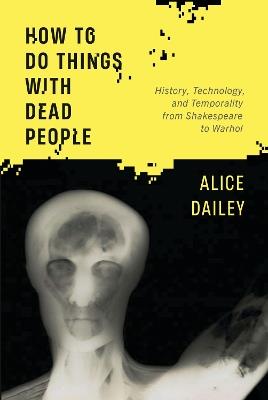 HOW TO DO THINGS WITH DEAD PEOPLE

History, Technology, and Temporality from Shakespeare to Warhol

ALICE DAILEY